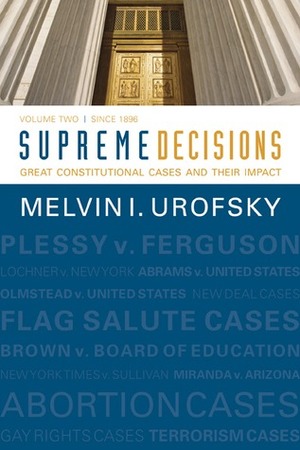 VOLUME TWO | SINCE 1896

SUPREME DECISIONS

GREAT CONSTITUTIONAL CASES AND THEIR IMPACT

MELVIN I. UROFSKY

PLESSY v. FERGUSON
LOCHNER v. NEW YORK ABRAMS v. UNITED STATES
OLMSTEAD v. UNITED STATES NEW DEAL CASES
FLAG SALUTE CASES
BROWN v. BOARD OF EDUCATION
NEW YORK TIMES v. SULLIVAN MIRANDA v. ARIZONA
ABORTION CASES
GAY RIGHTS CASES TERRORISM CASES